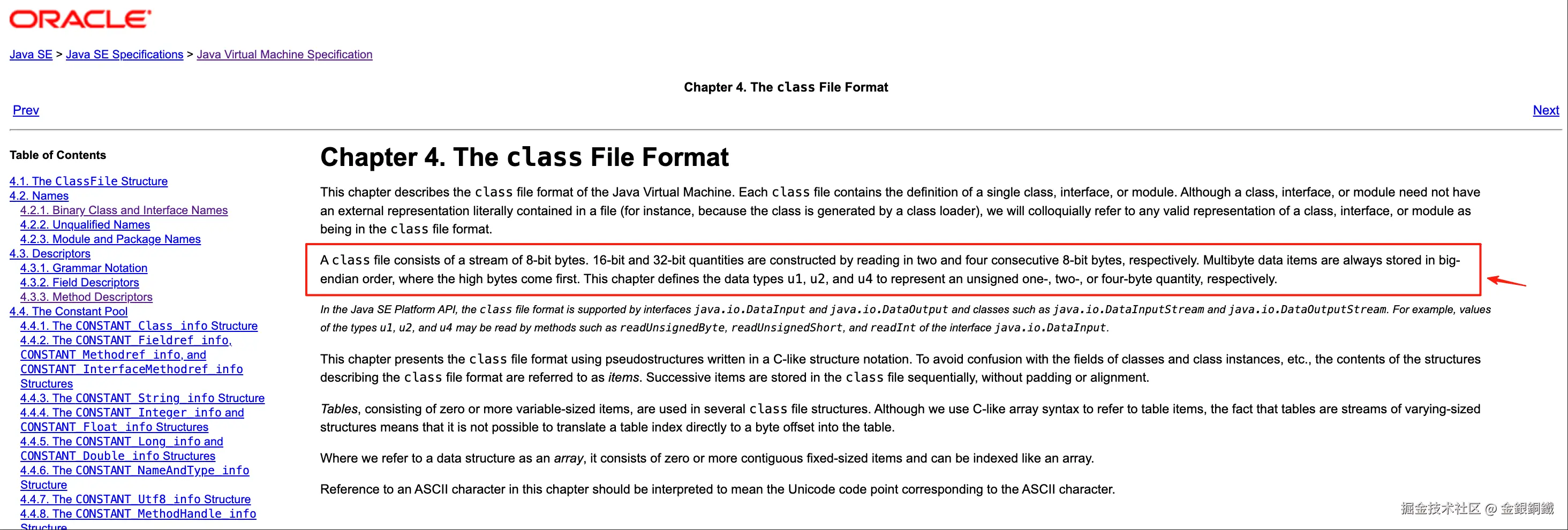 ORACLE

Java SE > Java SE Specifications > Java Virtual Machine Specification

Chapter 4. The class File Format

Prev

Next

Table of Contents

4.1. The ClassFile Structure
4.2. Names
4.2.1. Binary Class and Interface Names
4.2.2. Unqualified Names
4.2.3. Module and Package Names
4.3. Descriptors
4.3.1. Grammar Notation
4.3.2. Field Descriptors
4.3.3. Method Descriptors
4.4. The Constant Pool
4.4.1. The CONSTANT_Class_info Structure
4.4.2. The CONSTANT_Fieldref_info, CONSTANT_Methodref_info, and CONSTANT_InterfaceMethodref_info Structures
4.4.3. The CONSTANT_String_info Structure
4.4.4. The CONSTANT_Integer_info and CONSTANT_Float_info Structures
4.4.5. The CONSTANT_Long_info and CONSTANT_Double_info Structures
4.4.6. The CONSTANT_NameAndType_info Structure
4.4.7. The CONSTANT_Utf8_info Structure
4.4.8. The CONSTANT_MethodHandle_info Structure

Chapter 4. The class File Format

This chapter describes the class file format of the Java Virtual Machine. Each class file contains the definition of a single class, interface, or module. Although a class, interface, or module need not have an external representation literally contained in a file (for instance, because the class is generated by a class loader), we will colloquially refer to any valid representation of a class, interface, or module as being in the class file format.

A class file consists of a stream of 8-bit bytes. 16-bit and 32-bit quantities are constructed by reading in two and four consecutive 8-bit bytes, respectively. Multibyte data items are always stored in big-endian order, where the high bytes come first. This chapter defines the data types u1, u2, and u4 to represent an unsigned one-, two-, or four-byte quantity, respectively.

In the Java SE Platform API, the class file format is supported by interfaces java.io.DataInput and java.io.DataOutput and classes such as java.io.DataInputStream and java.io.DataOutputStream. For example, values of the types u1, u2, and u4 may be read by methods such as readUnsignedByte, readUnsignedShort, and readInt of the interface java.io.DataInput.

This chapter presents the class file format using pseudostructures written in a C-like structure notation. To avoid confusion with the fields of classes and class instances, etc., the contents of the structures describing the class file format are referred to as items. Successive items are stored in the class file sequentially, without padding or alignment.

Tables, consisting of zero or more variable-sized items, are used in several class file structures. Although we use C-like array syntax to refer to table items, the fact that tables are streams of varying-sized structures means that it is not possible to translate a table index directly to a byte offset into the table.

Where we refer to a data structure as an array, it consists of zero or more contiguous fixed-sized items and can be indexed like an array.

Reference to an ASCII character in this chapter should be interpreted to mean the Unicode code point corresponding to the ASCII character.

掘金技术社区 @ 金銀銅鐵